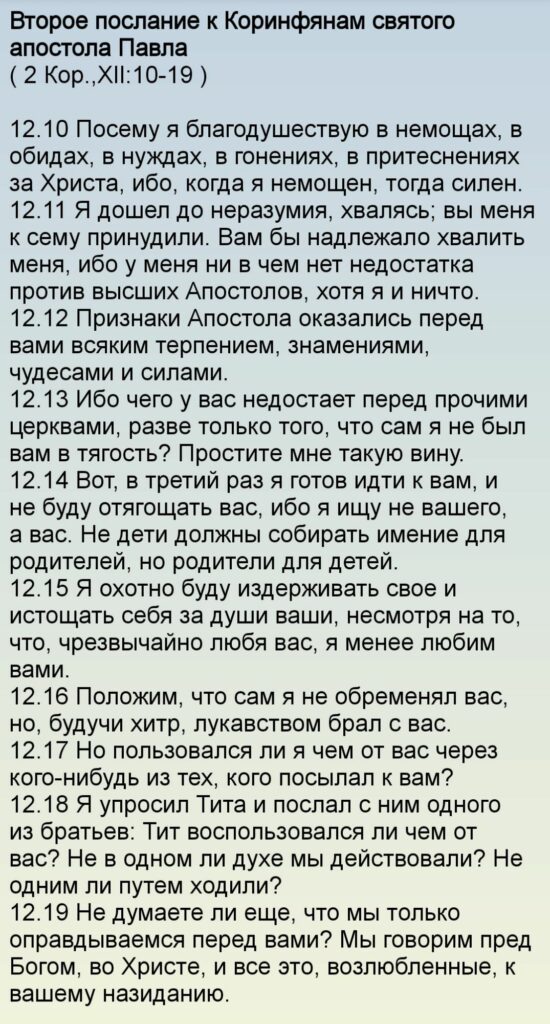 Второе послание к Коринфянам святого апостола Павла
( 2 Кор.,XII:10-19 )

12.10 Посему я благодушествую в немощах, в обидах, в нуждах, в гонениях, в притеснениях за Христа, ибо, когда я немощен, тогда силен.
12.11 Я дошел до неразумия, хвалясь; вы меня к сему принудили. Вам бы надлежало хвалить меня, ибо у меня ни в чем нет недостатка против высших Апостолов, хотя я и ничто.
12.12 Признаки Апостола оказались перед вами всяким терпением, знамениями, чудесами и силами.
12.13 Ибо чего у вас недостает перед прочими церквами, разве только того, что сам я не был вам в тягость? Простите мне такую вину.
12.14 Вот, в третий раз я готов идти к вам, и не буду отягощать вас, ибо я ищу не вашего, а вас. Не дети должны собирать имение для родителей, но родители для детей.
12.15 Я охотно буду издерживать свое и истощать себя за души ваши, несмотря на то, что, чрезвычайно любя вас, я менее любим вами.
12.16 Положим, что сам я не обременял вас, но, будучи хитр, лукавством брал с вас.
12.17 Но пользовался ли я чем от вас через кого-нибудь из тех, кого посылал к вам?
12.18 Я упросил Тита и послал с ним одного из братьев: Тит воспользовался ли чем от вас? Не в одном ли духе мы действовали? Не одним ли путем ходили?
12.19 Не думаете ли еще, что мы только оправдываемся перед вами? Мы говорим пред Богом, во Христе, и все это, возлюбленные, к вашему назиданию.